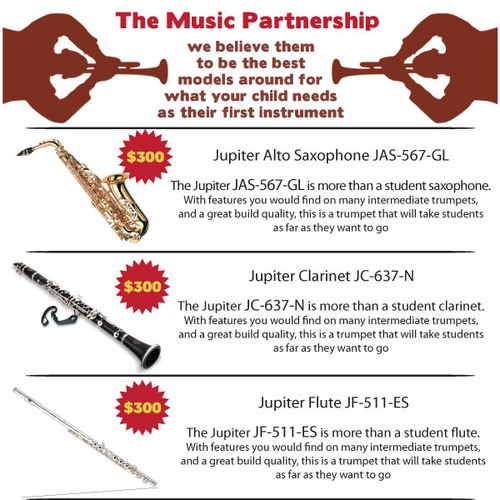 The Music Partnership

we believe them to be the best models around for what your child needs as their first instrument

$300

Jupiter Alto Saxophone JAS-567-GL

The Jupiter JAS-567-GL is more than a student saxophone. With features you would find on many intermediate trumpets, and a great build quality, this is a trumpet that will take students as far as they want to go

$300

Jupiter Clarinet JC-637-N

The Jupiter JC-637-N is more than a student clarinet. With features you would find on many intermediate trumpets, and a great build quality, this is a trumpet that will take students as far as they want to go

$300

Jupiter Flute JF-511-ES

The Jupiter JF-511-ES is more than a student flute. With features you would find on many intermediate trumpets, and a great build quality, this is a trumpet that will take students as far as they want to go